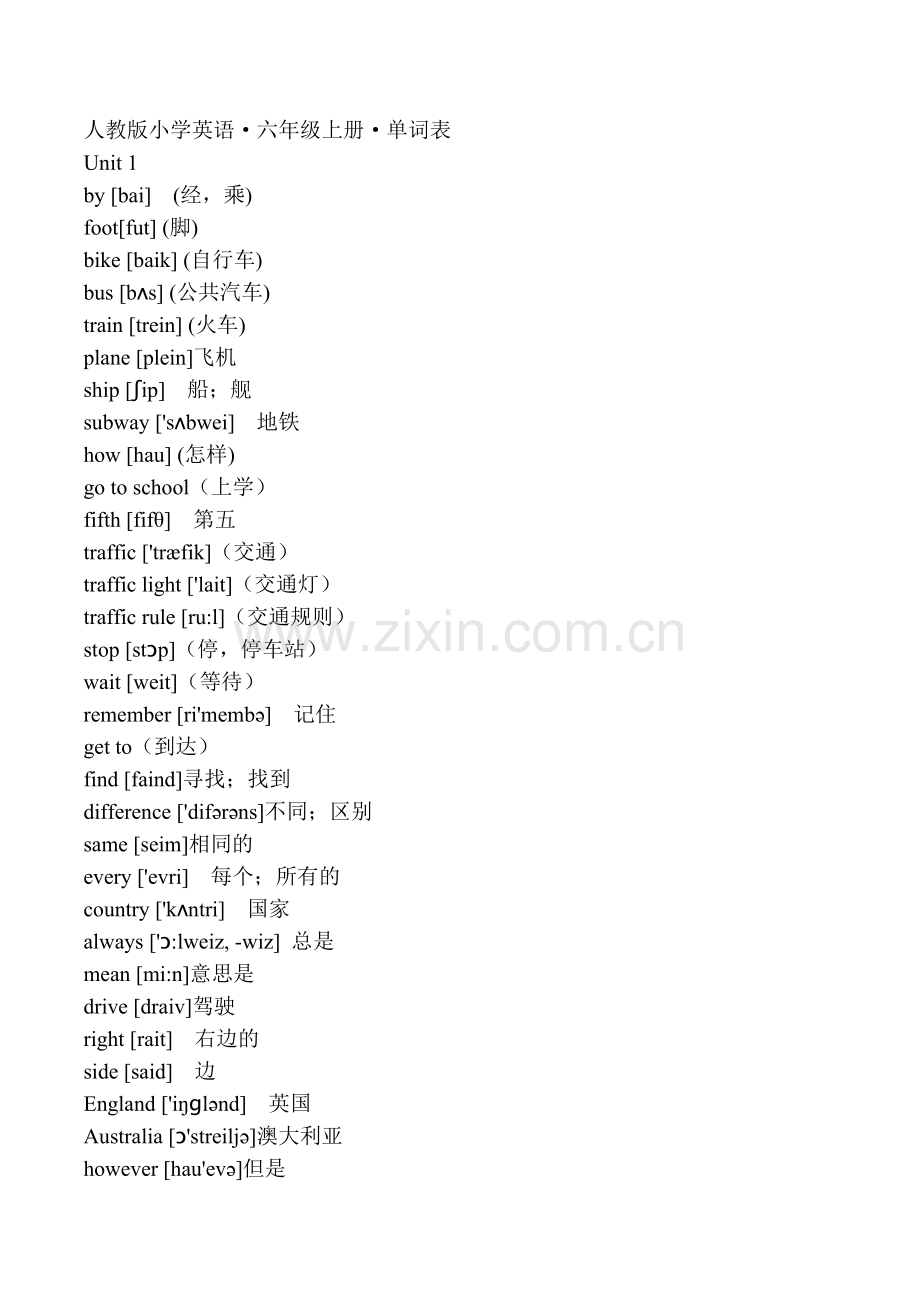 人教版小学英语·六年级上册·单词表
Unit 1
by [bai]　(经，乘)
foot[fut] (脚)
bike [baik] (自行车)
bus [bʌs] (公共汽车)
train [trein] (火车)
plane [plein]飞机
ship [ʃip]　船；舰
subway ['sʌbwei]　地铁
how [hau] (怎样)
go to school（上学）
fifth [fifθ]　第五
traffic ['træfik]（交通）
traffic light ['lait]（交通灯）
traffic rule [ru:l]（交通规则）
stop [stɔp]（停，停车站）
wait [weit]（等待）
remember [ri'membə]　记住
get to（到达）
find [faind]寻找；找到
difference ['difərəns]不同；区别
same [seim]相同的
every ['evri]　每个；所有的
country ['kʌntri]　国家
always ['ɔ:lweiz, -wiz] 总是
mean [mi:n]意思是
drive [draiv]驾驶
right [rait]　右边的
side [said]　边
England ['iŋɡlənd]　英国
Australia [ɔ'streiljə]澳大利亚
however [hau'evə]但是
www.zixin.com.cn